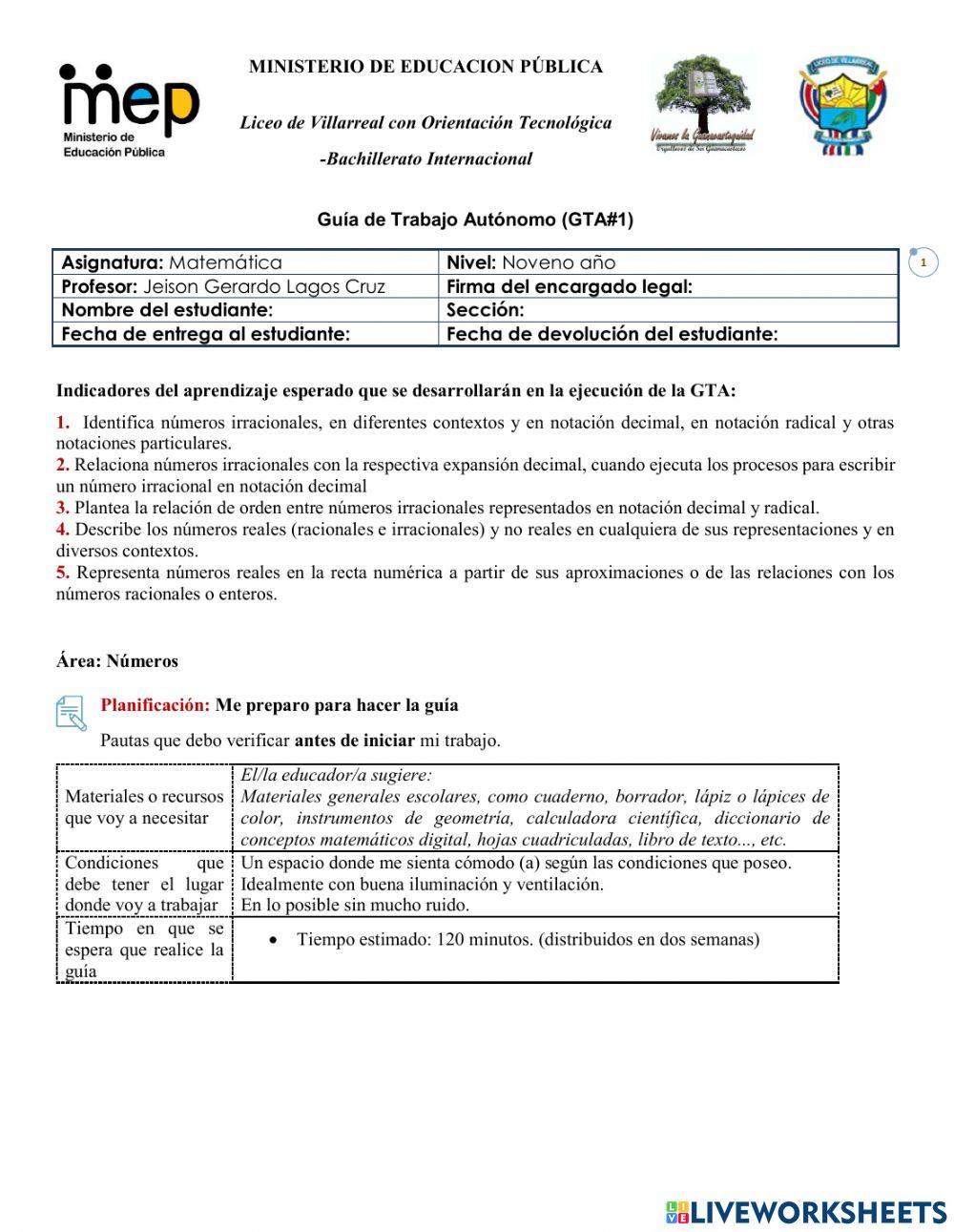 mep
Ministerio de Educación Pública

MINISTERIO DE EDUCACION PÚBLICA

Liceo de Villarreal con Orientación Tecnológica

-Bachillerato Internacional

Vivamos la Guanacastequidad
Orgullosos de Ser Guanacastecos

LICEO DE VILLARREAL

Guía de Trabajo Autónomo (GTA#1)

1

| Asignatura: Matemática | Nivel: Noveno año |
|---|---|
| Profesor: Jeison Gerardo Lagos Cruz | Firma del encargado legal: |
| Nombre del estudiante: | Sección: |
| Fecha de entrega al estudiante: | Fecha de devolución del estudiante: |

Indicadores del aprendizaje esperado que se desarrollarán en la ejecución de la GTA:

1. Identifica números irracionales, en diferentes contextos y en notación decimal, en notación radical y otras notaciones particulares.
2. Relaciona números irracionales con la respectiva expansión decimal, cuando ejecuta los procesos para escribir un número irracional en notación decimal
3. Plantea la relación de orden entre números irracionales representados en notación decimal y radical.
4. Describe los números reales (racionales e irracionales) y no reales en cualquiera de sus representaciones y en diversos contextos.
5. Representa números reales en la recta numérica a partir de sus aproximaciones o de las relaciones con los números racionales o enteros.

Área: Números

Planificación: Me preparo para hacer la guía

Pautas que debo verificar antes de iniciar mi trabajo.

| Materiales o recursos que voy a necesitar | El/la educador/a sugiere: Materiales generales escolares, como cuaderno, borrador, lápiz o lápices de color, instrumentos de geometría, calculadora científica, diccionario de conceptos matemáticos digital, hojas cuadriculadas, libro de texto..., etc. |
|---|---|
| Condiciones que debe tener el lugar donde voy a trabajar | Un espacio donde me sienta cómodo (a) según las condiciones que poseo. Idealmente con buena iluminación y ventilación. En lo posible sin mucho ruido. |
| Tiempo en que se espera que realice la guía | • Tiempo estimado: 120 minutos. (distribuidos en dos semanas) |

LIVEWORKSHEETS